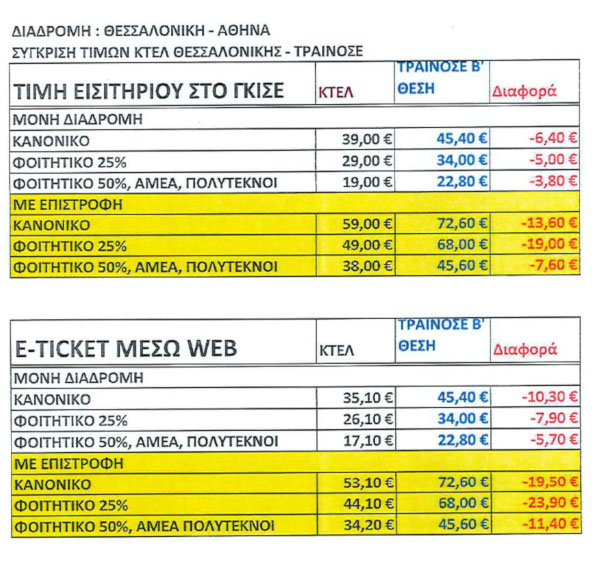 ΔΙΑΔΡΟΜΗ : ΘΕΣΣΑΛΟΝΙΚΗ - ΑΘΗΝΑ
ΣΥΓΚΡΙΣΗ ΤΙΜΩΝ ΚΤΕΛ ΘΕΣΣΑΛΟΝΙΚΗΣ - ΤΡΑΙΝΟΣΕ

| ΤΙΜΗ ΕΙΣΙΤΗΡΙΟΥ ΣΤΟ ΓΚΙΣΕ | ΚΤΕΛ | ΤΡΑΙΝΟΣΕ Β' ΘΕΣΗ | Διαφορά |
|---|---|---|---|
| ΜΟΝΗ ΔΙΑΔΡΟΜΗ | | | |
| ΚΑΝΟΝΙΚΟ | 39,00 € | 45,40 € | -6,40 € |
| ΦΟΙΤΗΤΙΚΟ 25% | 29,00 € | 34,00 € | -5,00 € |
| ΦΟΙΤΗΤΙΚΟ 50%, ΑΜΕΑ, ΠΟΛΥΤΕΚΝΟΙ | 19,00 € | 22,80 € | -3,80 € |
| ΜΕ ΕΠΙΣΤΡΟΦΗ | | | |
| ΚΑΝΟΝΙΚΟ | 59,00 € | 72,60 € | -13,60 € |
| ΦΟΙΤΗΤΙΚΟ 25% | 49,00 € | 68,00 € | -19,00 € |
| ΦΟΙΤΗΤΙΚΟ 50%, ΑΜΕΑ, ΠΟΛΥΤΕΚΝΟΙ | 38,00 € | 45,60 € | -7,60 € |

| E-TICKET ΜΕΣΩ WEB | ΚΤΕΛ | ΤΡΑΙΝΟΣΕ Β' ΘΕΣΗ | Διαφορά |
|---|---|---|---|
| ΜΟΝΗ ΔΙΑΔΡΟΜΗ | | | |
| ΚΑΝΟΝΙΚΟ | 35,10 € | 45,40 € | -10,30 € |
| ΦΟΙΤΗΤΙΚΟ 25% | 26,10 € | 34,00 € | -7,90 € |
| ΦΟΙΤΗΤΙΚΟ 50%, ΑΜΕΑ, ΠΟΛΥΤΕΚΝΟΙ | 17,10 € | 22,80 € | -5,70 € |
| ΜΕ ΕΠΙΣΤΡΟΦΗ | | | |
| ΚΑΝΟΝΙΚΟ | 53,10 € | 72,60 € | -19,50 € |
| ΦΟΙΤΗΤΙΚΟ 25% | 44,10 € | 68,00 € | -23,90 € |
| ΦΟΙΤΗΤΙΚΟ 50%, ΑΜΕΑ ΠΟΛΥΤΕΚΝΟΙ | 34,20 € | 45,60 € | -11,40 € |